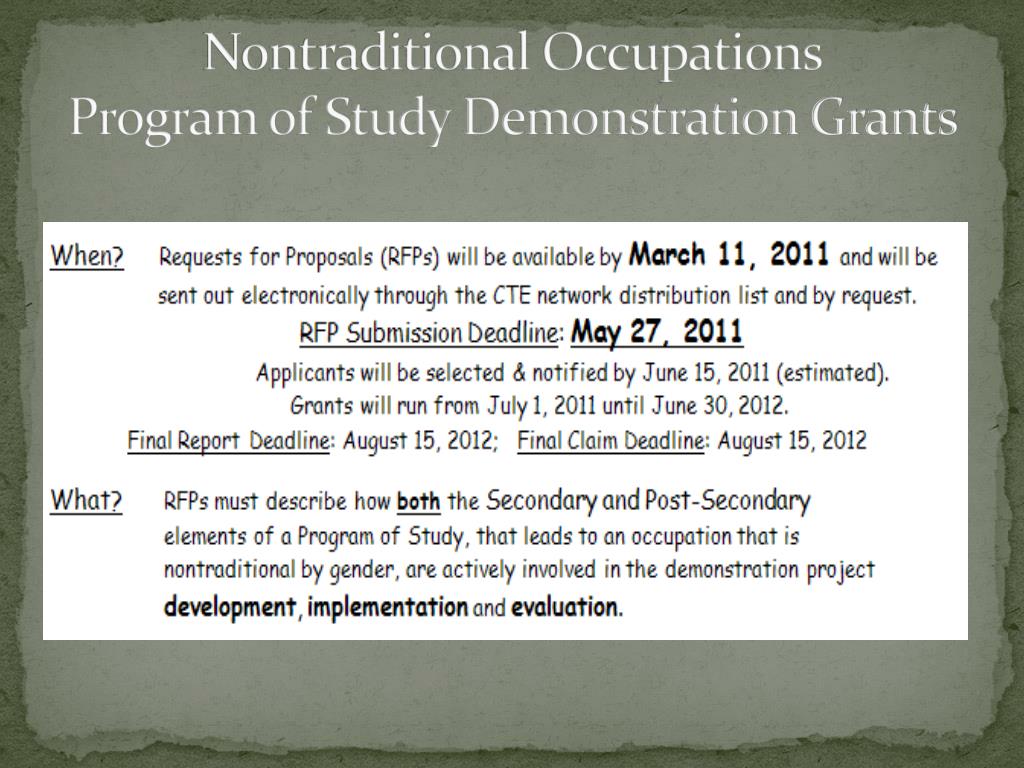 Nontraditional Occupations
Program of Study Demonstration Grants

When? Requests for Proposals (RFPs) will be available by March 11, 2011 and will be sent out electronically through the CTE network distribution list and by request.

RFP Submission Deadline: May 27, 2011

Applicants will be selected & notified by June 15, 2011 (estimated).

Grants will run from July 1, 2011 until June 30, 2012.

Final Report Deadline: August 15, 2012; Final Claim Deadline: August 15, 2012

What? RFPs must describe how both the Secondary and Post-Secondary elements of a Program of Study, that leads to an occupation that is nontraditional by gender, are actively involved in the demonstration project development, implementation and evaluation.